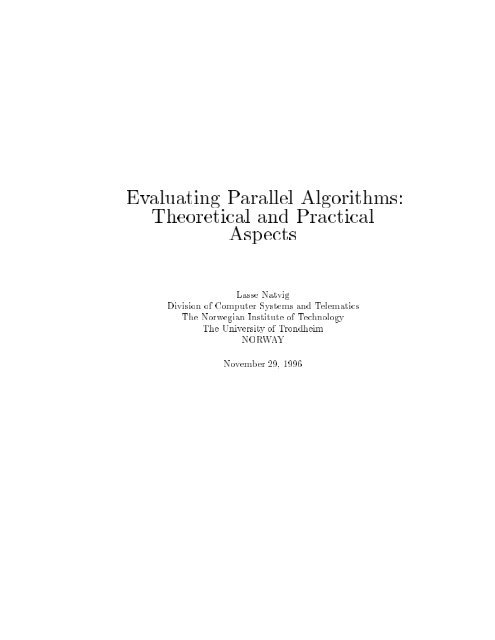 Evaluating Parallel Algorithms: Theoretical and Practical Aspects

Lasse Natvig
Division of Computer Systems and Telematics
The Norwegian Institute of Technology
The University of Trondheim
NORWAY

November 29, 1996